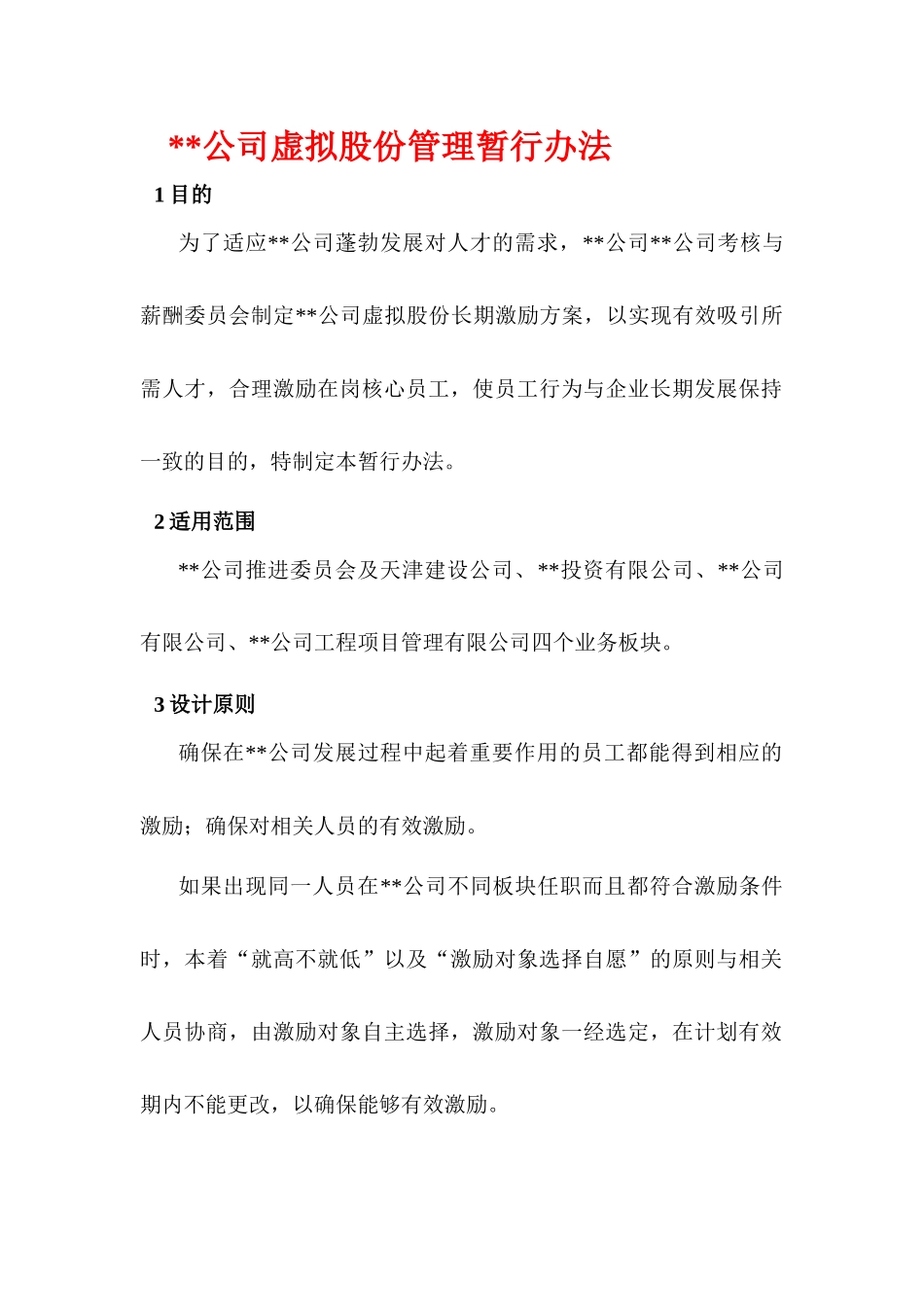 **公司虚拟股份管理暂行办法

1 目的

为了适应**公司蓬勃发展对人才的需求，**公司**公司考核与薪酬委员会制定**公司虚拟股份长期激励方案，以实现有效吸引所需人才，合理激励在岗核心员工，使员工行为与企业长期发展保持一致的目的，特制定本暂行办法。

2 适用范围

**公司推进委员会及天津建设公司、**投资有限公司、**公司有限公司、**公司工程项目管理有限公司四个业务板块。

3 设计原则

确保在**公司发展过程中起着重要作用的员工都能得到相应的激励；确保对相关人员的有效激励。

如果出现同一人员在**公司不同板块任职而且都符合激励条件时，本着“就高不就低”以及“激励对象选择自愿”的原则与相关人员协商，由激励对象自主选择，激励对象一经选定，在计划有效期内不能更改，以确保能够有效激励。